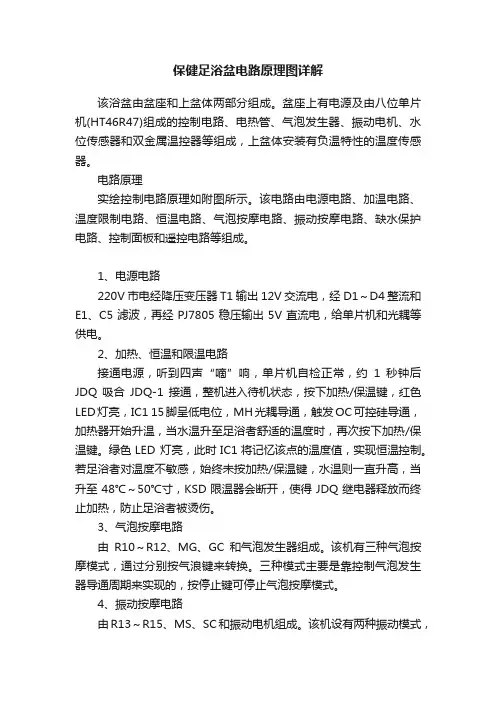 保健足浴盆电路原理图详解

该浴盆由盆座和上盆体两部分组成。盆座上有电源及由八位单片机(HT46R47)组成的控制电路、电热管、气泡发生器、振动电机、水位传感器和双金属温控器等组成，上盆体安装有负温特性的温度传感器。

电路原理

实绘控制电路原理如附图所示。该电路由电源电路、加温电路、温度限制电路、恒温电路、气泡按摩电路、振动按摩电路、缺水保护电路、控制面板和遥控电路等组成。

1、电源电路

220V 市电经降压变压器 T1 输出 12V 交流电，经 D1～D4 整流和 E1、C5 滤波，再经 PJ7805 稳压输出 5V 直流电，给单片机和光耦等供电。

2、加热、恒温和限温电路

接通电源，听到四声“嘀”响，单片机自检正常，约 1 秒钟后 JDQ 吸合 JDQ-1 接通，整机进入待机状态，按下加热/保温键，红色 LED 灯亮，IC1 15 脚呈低电位，MH 光耦导通，触发 OC 可控硅导通，加热器开始升温，当水温升至足浴者舒适的温度时，再次按下加热/保温键。绿色 LED 灯亮，此时 IC1 将记忆该点的温度值，实现恒温控制。若足浴者对温度不敏感，始终未按加热/保温键，水温则一直升高，当升至 48℃～50℃寸，KSD 限温器会断开，使得 JDQ 继电器释放而终止加热，防止足浴者被烫伤。

3、气泡按摩电路

由 R10～R12、MG、GC 和气泡发生器组成。该机有三种气泡按摩模式，通过分别按气浪键来转换。三种模式主要是靠控制气泡发生器导通周期来实现的，按停止键可停止气泡按摩模式。

4、振动按摩电路

由 R13～R15、MS、SC 和振动电机组成。该机设有两种振动模式，